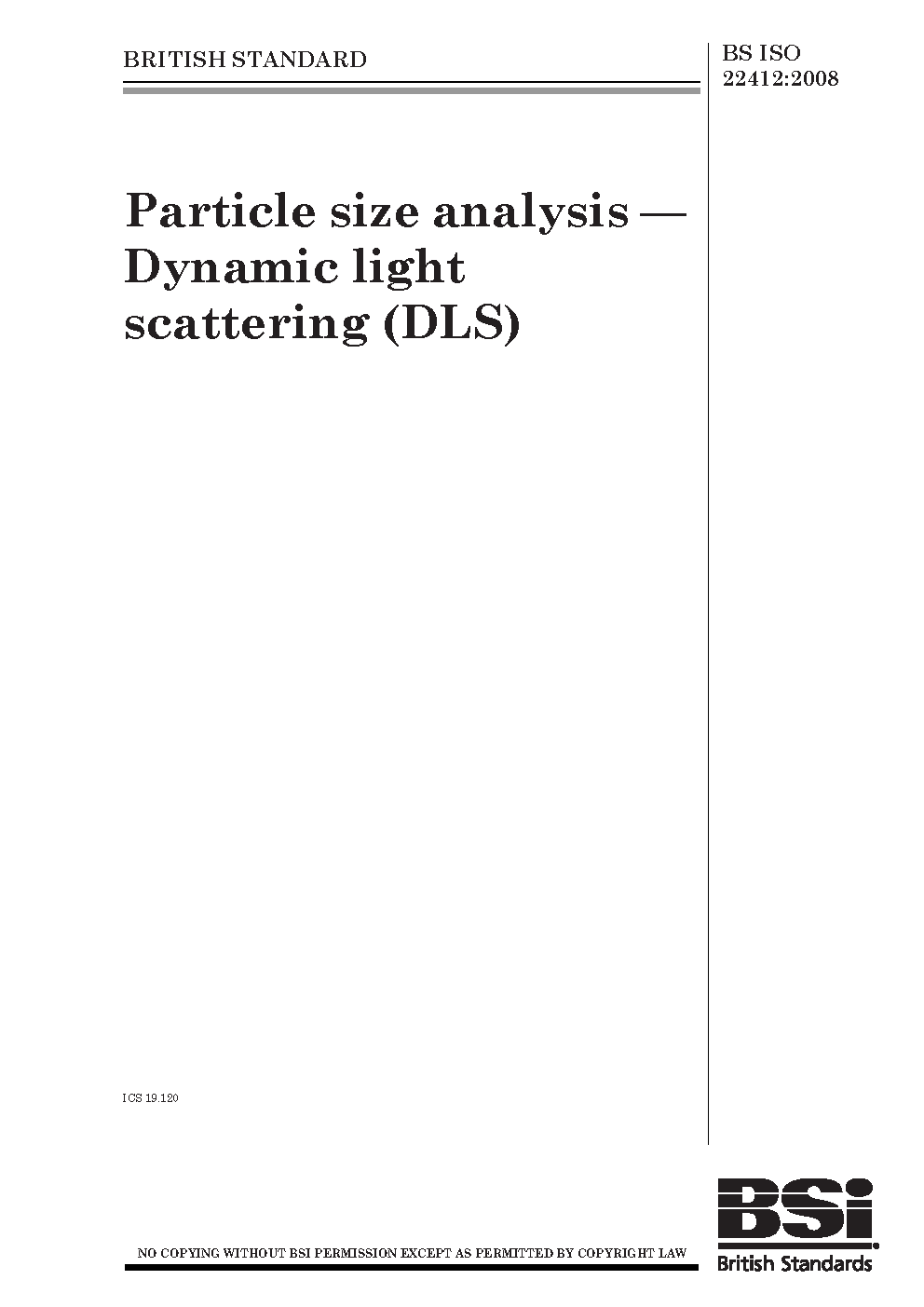 BRITISH STANDARD

BS ISO
22412:2008

Particle size analysis — Dynamic light scattering (DLS)

ICS 19.120

NO COPYING WITHOUT BSI PERMISSION EXCEPT AS PERMITTED BY COPYRIGHT LAW

BSi
British Standards